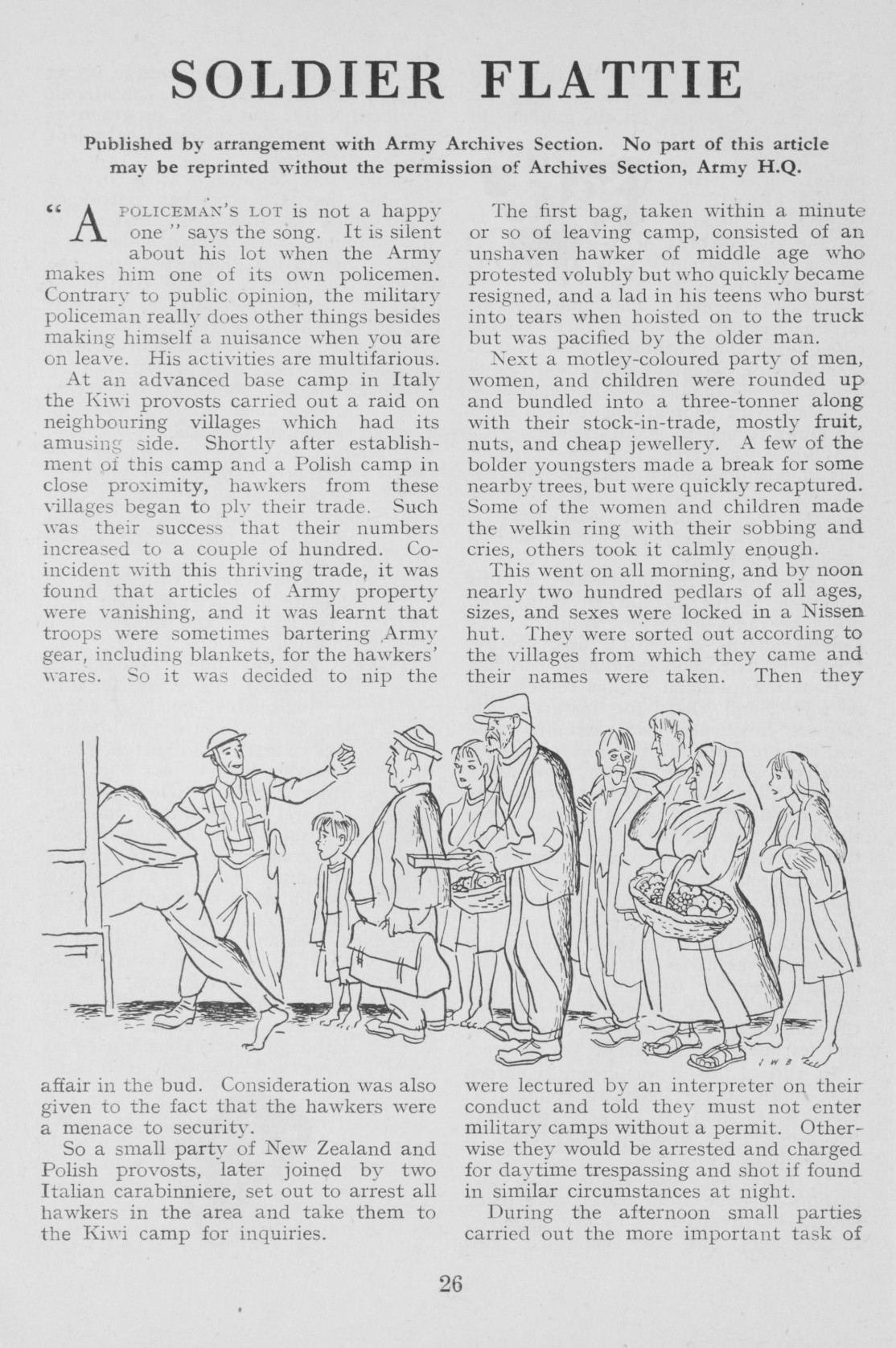 SOLDIER FLATTIE

Published by arrangement with Army Archives Section. No part of this article may be reprinted without the permission of Archives Section, Army H.Q.

"A POLICEMAN'S LOT is not a happy one" says the song. It is silent about his lot when the Army makes him one of its own policemen. Contrary to public opinion, the military policeman really does other things besides making himself a nuisance when you are on leave. His activities are multifarious.

At an advanced base camp in Italy the Kiwi provosts carried out a raid on neighbouring villages which had its amusing side. Shortly after establishment of this camp and a Polish camp in close proximity, hawkers from these villages began to ply their trade. Such was their success that their numbers increased to a couple of hundred. Coincident with this thriving trade, it was found that articles of Army property were vanishing, and it was learnt that troops were sometimes bartering Army gear, including blankets, for the hawkers' wares. So it was decided to nip the affair in the bud. Consideration was also given to the fact that the hawkers were a menace to security.

So a small party of New Zealand and Polish provosts, later joined by two Italian carabinniere, set out to arrest all hawkers in the area and take them to the Kiwi camp for inquiries.

The first bag, taken within a minute or so of leaving camp, consisted of an unshaven hawker of middle age who protested volubly but who quickly became resigned, and a lad in his teens who burst into tears when hoisted on to the truck but was pacified by the older man.

Next a motley-coloured party of men, women, and children were rounded up and bundled into a three-tonner along with their stock-in-trade, mostly fruit, nuts, and cheap jewellery. A few of the bolder youngsters made a break for some nearby trees, but were quickly recaptured. Some of the women and children made the welkin ring with their sobbing and cries, others took it calmly enough.

This went on all morning, and by noon nearly two hundred pedlars of all ages, sizes, and sexes were locked in a Nissen hut. They were sorted out according to the villages from which they came and their names were taken. Then they were lectured by an interpreter on their conduct and told they must not enter military camps without a permit. Otherwise they would be arrested and charged for daytime trespassing and shot if found in similar circumstances at night.

During the afternoon small parties carried out the more important task of

I W B

26